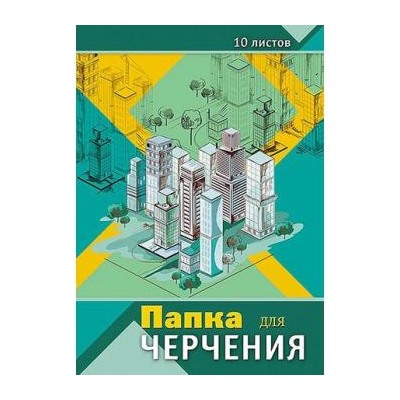 10 листов

Папка для
ЧЕРЧЕНИЯ